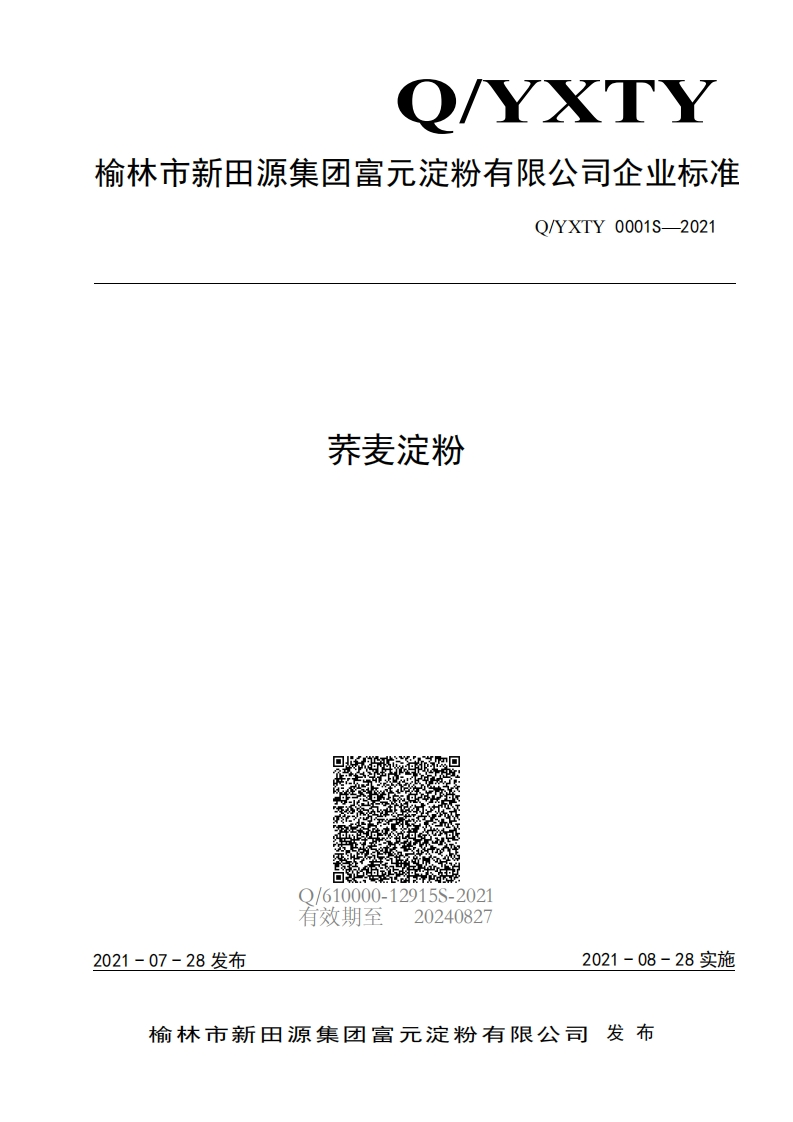 Q/YXTY

榆林市新田源集团富元淀粉有限公司企业标准

Q/YXTY 0001S—2021

荞麦淀粉

Q/610000-12915S-2021
有效期至 20240827

2021－07－28 发布

2021－08－28 实施

榆林市新田源集团富元淀粉有限公司 发布